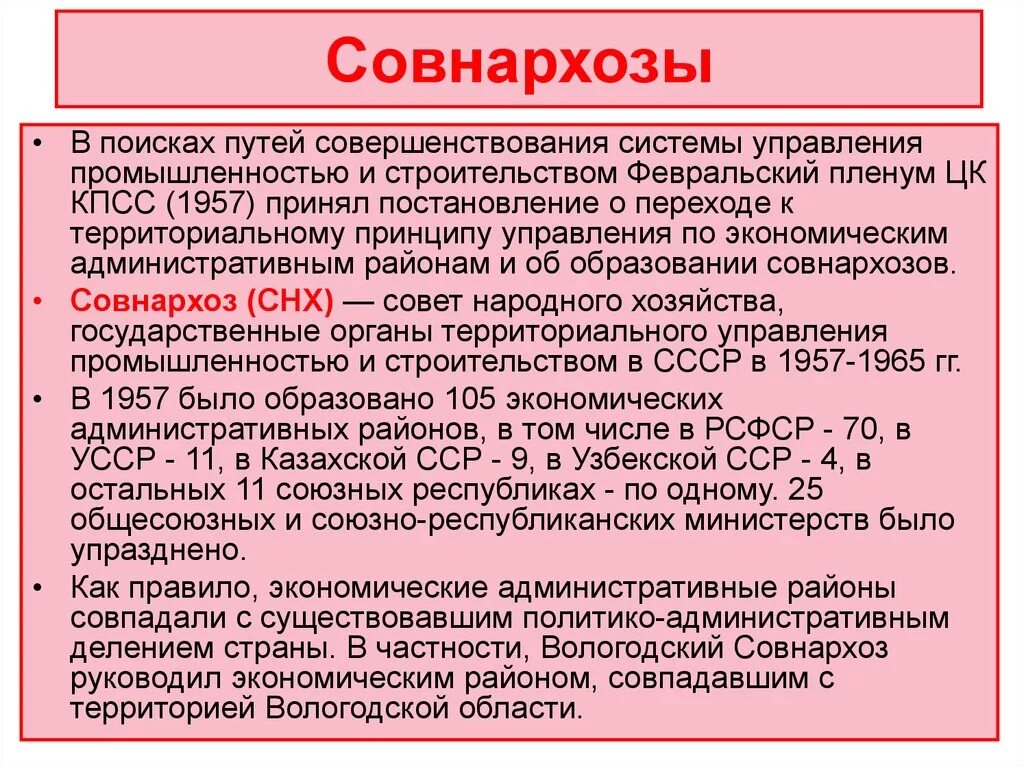 Совнархозы

• В поисках путей совершенствования системы управления промышленностью и строительством Февральский пленум ЦК КПСС (1957) принял постановление о переходе к территориальному принципу управления по экономическим административным районам и об образовании совнархозов.

• Совнархоз (СНХ) — совет народного хозяйства, государственные органы территориального управления промышленностью и строительством в СССР в 1957-1965 гг.

• В 1957 было образовано 105 экономических административных районов, в том числе в РСФСР - 70, в УССР - 11, в Казахской ССР - 9, в Узбекской ССР - 4, в остальных 11 союзных республиках - по одному. 25 общесоюзных и союзно-республиканских министерств было упразднено.

• Как правило, экономические административные районы совпадали с существовавшим политико-административным делением страны. В частности, Вологодский Совнархоз руководил экономическим районом, совпадавшим с территорией Вологодской области.